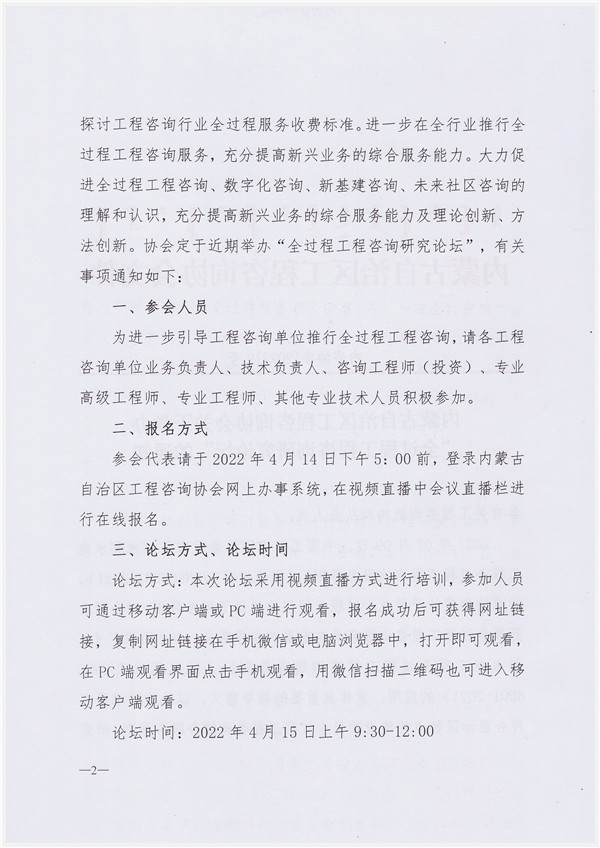 探讨工程咨询行业全过程服务收费标准。进一步在全行业推行全过程工程咨询服务，充分提高新兴业务的综合服务能力。大力促进全过程工程咨询、数字化咨询、新基建咨询、未来社区咨询的理解和认识，充分提高新兴业务的综合服务能力及理论创新、方法创新。协会定于近期举办“全过程工程咨询研究论坛”，有关事项通知如下：

一、参会人员

为进一步引导工程咨询单位推行全过程工程咨询，请各工程咨询单位业务负责人、技术负责人、咨询工程师（投资）、专业高级工程师、专业工程师、其他专业技术人员积极参加。

二、报名方式

参会代表请于 2022 年 4 月 14 日下午 5：00 前，登录内蒙古自治区工程咨询协会网上办事系统，在视频直播中会议直播栏进行在线报名。

三、论坛方式、论坛时间

论坛方式：本次论坛采用视频直播方式进行培训，参加人员可通过移动客户端或 PC 端进行观看，报名成功后可获得网址链接，复制网址链接在手机微信或电脑浏览器中，打开即可观看，在 PC 端观看界面点击手机观看，用微信扫描二维码也可进入移动客户端观看。

论坛时间：2022 年 4 月 15 日上午 9:30-12:00

—2—